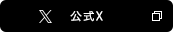 公式X